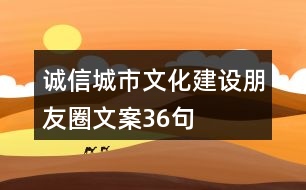 诚信城市文化建设朋友圈文案36句